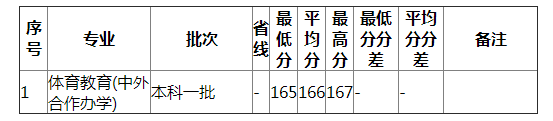 | 序号 | 专业 | 批次 | 省线 | 最低分 | 平均分 | 最高分 | 最低分分差 | 平均分分差 | 备注 |
|---|---|---|---|---|---|---|---|---|---|
| 1 | 体育教育(中外合作办学) | 本科一批 | - | 165 | 166 | 167 | - | - | |